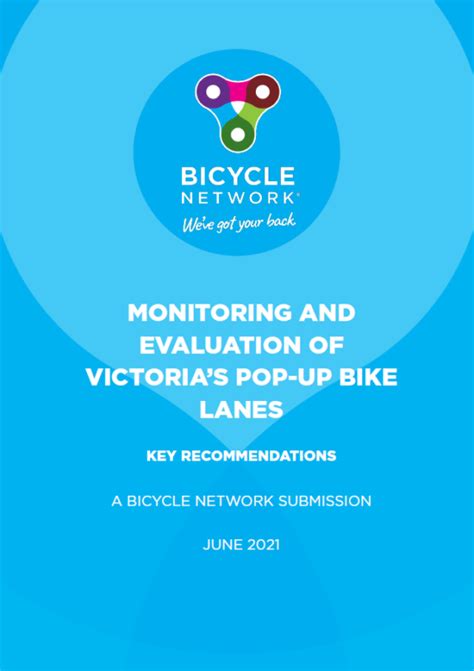 BICYCLE
NETWORK®
We've got your back

MONITORING AND EVALUATION OF VICTORIA'S POP-UP BIKE LANES

KEY RECOMMENDATIONS

A BICYCLE NETWORK SUBMISSION

JUNE 2021